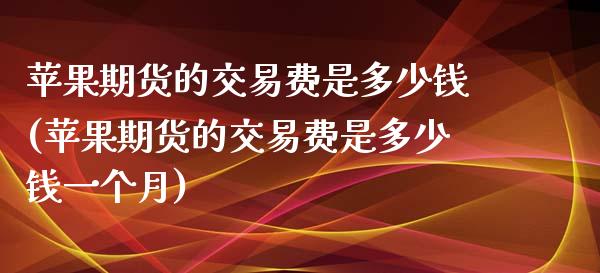 苹果期货的交易费是多少钱(苹果期货的交易费是多少钱一个月)